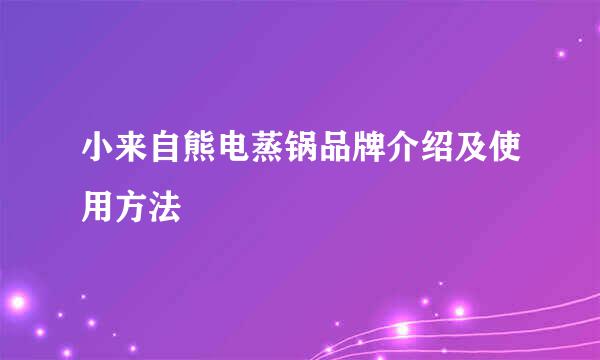 小来自熊电蒸锅品牌介绍及使用方法